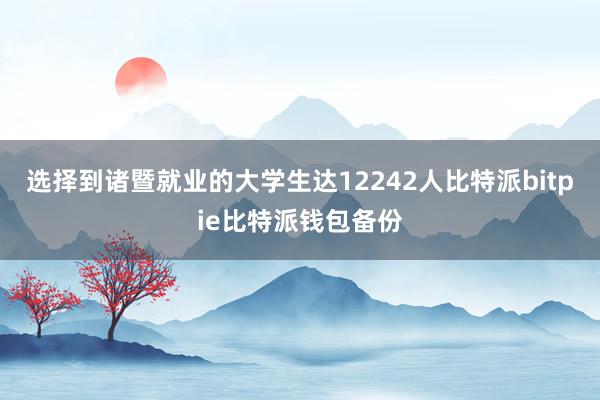 选择到诸暨就业的大学生达12242人比特派bitpie比特派钱包备份